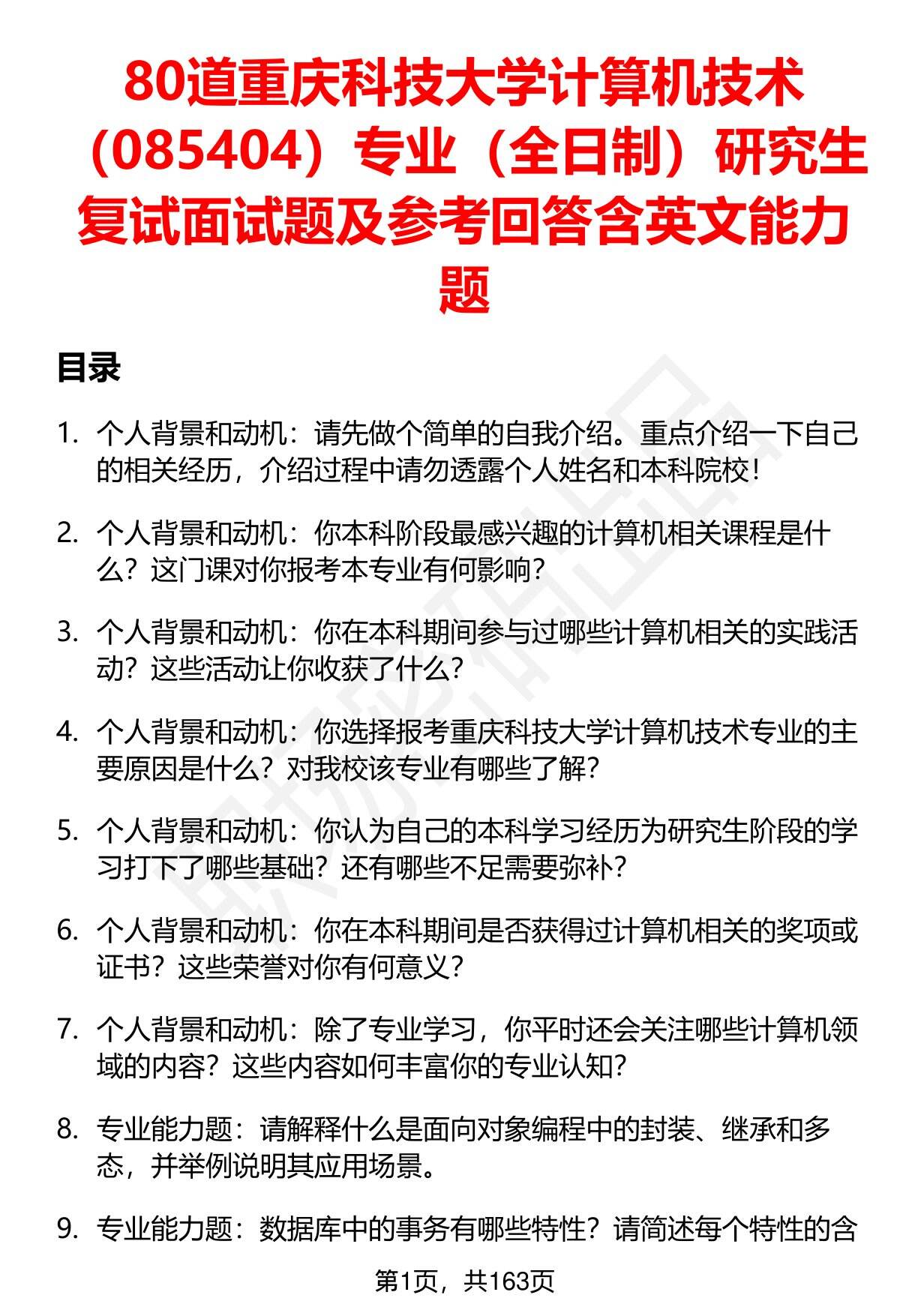 80道重庆科技大学计算机技术（085404）专业（全日制）研究生复试面试题及参考回答含英文能力题

目录

1. 个人背景和动机：请先做个简单的自我介绍。重点介绍一下自己的相关经历，介绍过程中请勿透露个人姓名和本科院校！

2. 个人背景和动机：你本科阶段最感兴趣的计算机相关课程是什么？这门课对你报考本专业有何影响？

3. 个人背景和动机：你在本科期间参与过哪些计算机相关的实践活动？这些活动让你收获了什么？

4. 个人背景和动机：你选择报考重庆科技大学计算机技术专业的主要原因是什么？对我校该专业有哪些了解？

5. 个人背景和动机：你认为自己的本科学习经历为研究生阶段的学习打下了哪些基础？还有哪些不足需要弥补？

6. 个人背景和动机：你在本科期间是否获得过计算机相关的奖项或证书？这些荣誉对你有何意义？

7. 个人背景和动机：除了专业学习，你平时还会关注哪些计算机领域的内容？这些内容如何丰富你的专业认知？

8. 专业能力题：请解释什么是面向对象编程中的封装、继承和多态，并举例说明其应用场景。

9. 专业能力题：数据库中的事务有哪些特性？请简述每个特性的含

第1页，共163页